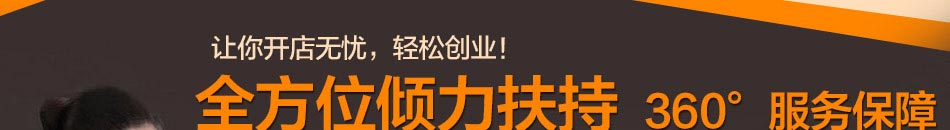 让你开店无忧，轻松创业！

全方位倾力扶持 360° 服务保障